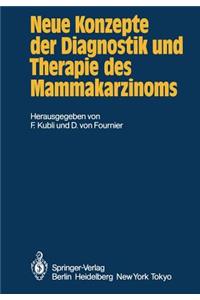 Neue Konzepte der Diagnostik und Therapie des Mammakarzinoms

Herausgegeben von
F. Kubli und D. von Fournier

Springer-Verlag
Berlin Heidelberg New York Tokyo